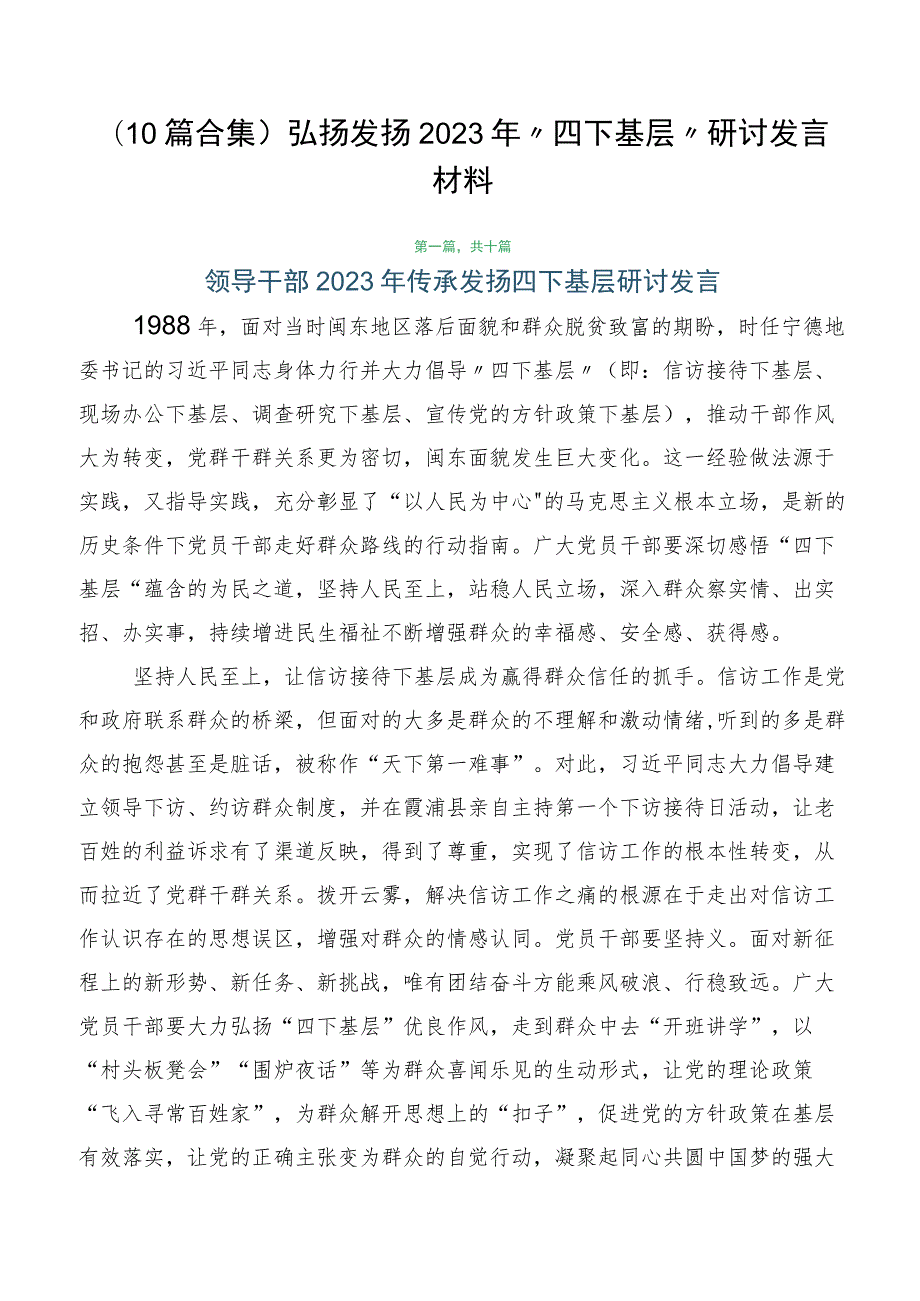 （10篇合集）弘扬发扬2023年〃四下基层〃研讨发言材料

第一篇，共十篇

领导干部2023年传承发扬四下基层研讨发言

1988年，面对当时闽东地区落后面貌和群众脱贫致富的期盼，时任宁德地委书记的习近平同志身体力行并大力倡导〃四下基层〃（即：信访接待下基层、现场办公下基层、调查研究下基层、宣传党的方针政策下基层），推动干部作风大为转变，党群干群关系更为密切，闽东面貌发生巨大变化。这一经验做法源于实践，又指导实践，充分彰显了“以人民为中心"的马克思主义根本立场，是新的历史条件下党员干部走好群众路线的行动指南。广大党员干部要深切感悟“四下基层“蕴含的为民之道，坚持人民至上，站稳人民立场，深入群众察实情、出实招、办实事，持续增进民生福祉不断增强群众的幸福感、安全感、获得感。

坚持人民至上，让信访接待下基层成为赢得群众信任的抓手。信访工作是党和政府联系群众的桥梁，但面对的大多是群众的不理解和激动情绪,听到的多是群众的抱怨甚至是脏话，被称作“天下第一难事”。对此，习近平同志大力倡导建立领导下访、约访群众制度，并在霞浦县亲自主持第一个下访接待日活动，让老百姓的利益诉求有了渠道反映，得到了尊重，实现了信访工作的根本性转变，从而拉近了党群干群关系。拨开云雾，解决信访工作之痛的根源在于走出对信访工作认识存在的思想误区，增强对群众的情感认同。党员干部要坚持义。面对新征程上的新形势、新任务、新挑战，唯有团结奋斗方能乘风破浪、行稳致远。广大党员干部要大力弘扬“四下基层”优良作风，走到群众中去“开班讲学”，以“村头板凳会”“围炉夜话”等为群众喜闻乐见的生动形式，让党的理论政策“飞入寻常百姓家”，为群众解开思想上的“扣子”，促进党的方针政策在基层有效落实，让党的正确主张变为群众的自觉行动，凝聚起同心共圆中国梦的强大